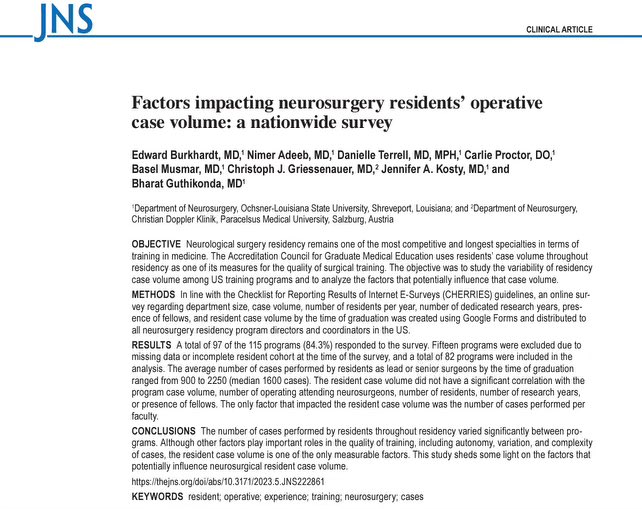 JNS

CLINICAL ARTICLE

Factors impacting neurosurgery residents' operative case volume: a nationwide survey

Edward Burkhardt, MD,$^1$ Nimer Adeeb, MD,$^1$ Danielle Terrell, MD, MPH,$^1$ Carlie Proctor, DO,$^1$ Basel Musmar, MD,$^1$ Christoph J. Griessenauer, MD,$^2$ Jennifer A. Kosty, MD,$^1$ and Bharat Guthikonda, MD$^1$

$^1$Department of Neurosurgery, Ochsner-Louisiana State University, Shreveport, Louisiana; and $^2$Department of Neurosurgery, Christian Doppler Klinik, Paracelsus Medical University, Salzburg, Austria

OBJECTIVE Neurological surgery residency remains one of the most competitive and longest specialties in terms of training in medicine. The Accreditation Council for Graduate Medical Education uses residents' case volume throughout residency as one of its measures for the quality of surgical training. The objective was to study the variability of residency case volume among US training programs and to analyze the factors that potentially influence that case volume.

METHODS In line with the Checklist for Reporting Results of Internet E-Surveys (CHERRIES) guidelines, an online survey regarding department size, case volume, number of residents per year, number of dedicated research years, presence of fellows, and resident case volume by the time of graduation was created using Google Forms and distributed to all neurosurgery residency program directors and coordinators in the US.

RESULTS A total of 97 of the 115 programs (84.3%) responded to the survey. Fifteen programs were excluded due to missing data or incomplete resident cohort at the time of the survey, and a total of 82 programs were included in the analysis. The average number of cases performed by residents as lead or senior surgeons by the time of graduation ranged from 900 to 2250 (median 1600 cases). The resident case volume did not have a significant correlation with the program case volume, number of operating attending neurosurgeons, number of residents, number of research years, or presence of fellows. The only factor that impacted the resident case volume was the number of cases performed per faculty.

CONCLUSIONS The number of cases performed by residents throughout residency varied significantly between programs. Although other factors play important roles in the quality of training, including autonomy, variation, and complexity of cases, the resident case volume is one of the only measurable factors. This study sheds some light on the factors that potentially influence neurosurgical resident case volume.

https://thejns.org/doi/abs/10.3171/2023.5.JNS222861

KEYWORDS resident; operative; experience; training; neurosurgery; cases